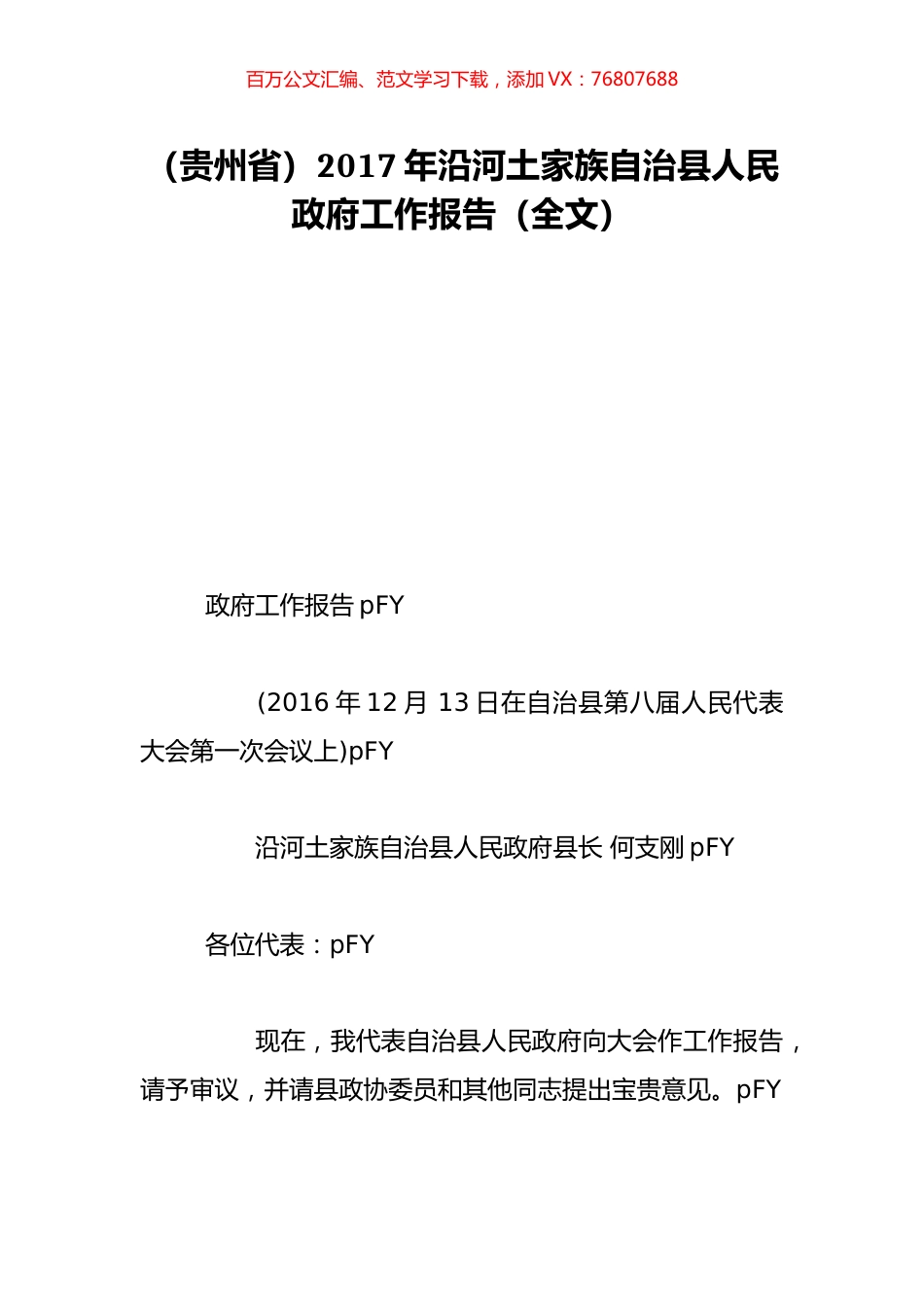 百万公文汇编、范文学习下载，添加 VX：76807688

（贵州省）2017 年沿河土家族自治县人民政府工作报告（全文）

政府工作报告 pFY

(2016 年 12 月 13 日在自治县第八届人民代表大会第一次会议上)pFY

沿河土家族自治县人民政府县长 何支刚 pFY

各位代表：pFY

现在，我代表自治县人民政府向大会作工作报告，请予审议，并请县政协委员和其他同志提出宝贵意见。pFY